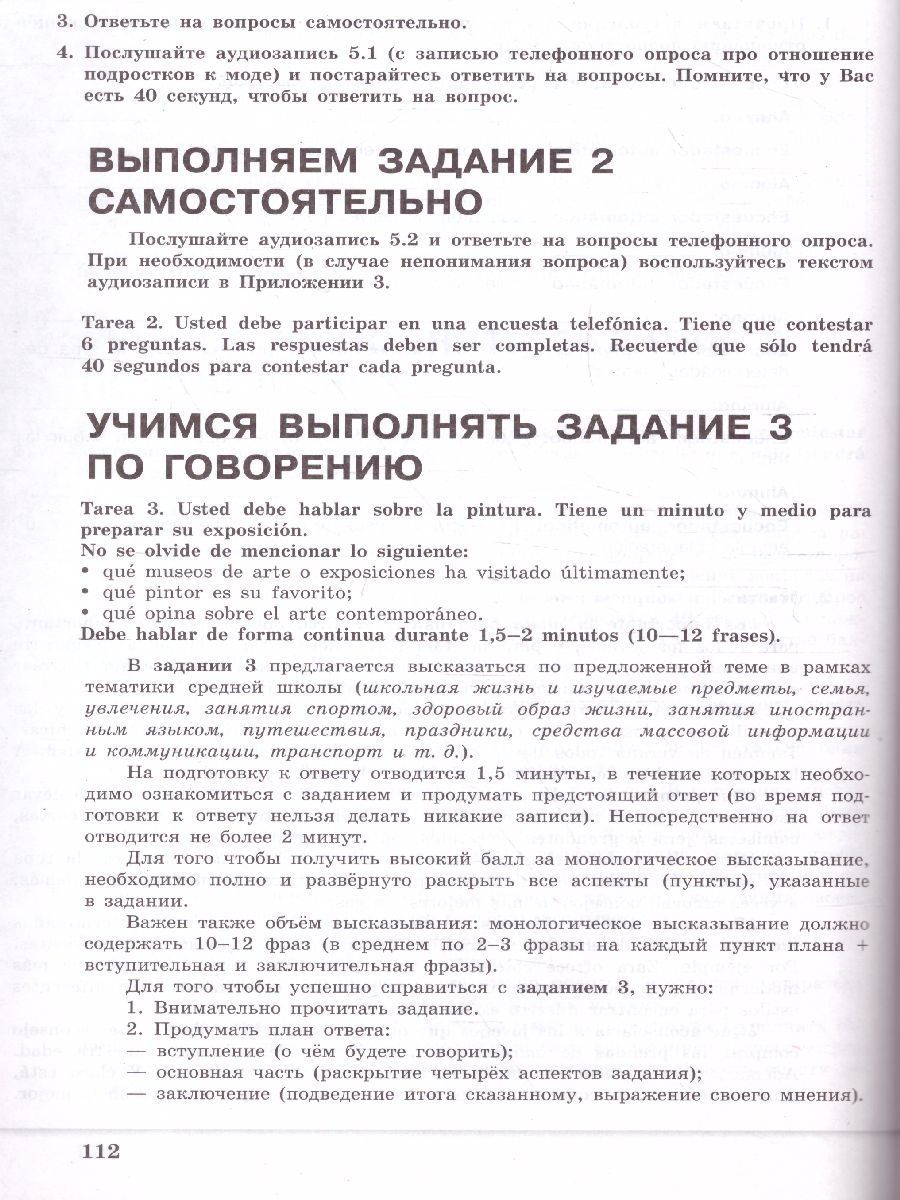 3. Ответьте на вопросы самостоятельно.

4. Послушайте аудиозапись 5.1 (с записью телефонного опроса про отношение подростков к моде) и постарайтесь ответить на вопросы. Помните, что у Вас есть 40 секунд, чтобы ответить на вопрос.

ВЫПОЛНЯЕМ ЗАДАНИЕ 2 САМОСТОЯТЕЛЬНО

Послушайте аудиозапись 5.2 и ответьте на вопросы телефонного опроса. При необходимости (в случае непонимания вопроса) воспользуйтесь текстом аудиозаписи в Приложении 3.

Tarea 2. Usted debe participar en una encuesta telefónica. Tiene que contestar 6 preguntas. Las respuestas deben ser completas. Recuerde que sólo tendrá 40 segundos para contestar cada pregunta.

УЧИМСЯ ВЫПОЛНЯТЬ ЗАДАНИЕ 3 ПО ГОВОРЕНИЮ

Tarea 3. Usted debe hablar sobre la pintura. Tiene un minuto y medio para preparar su exposición.
No se olvide de mencionar lo siguiente:
• qué museos de arte o exposiciones ha visitado últimamente;
• qué pintor es su favorito;
• qué opina sobre el arte contemporáneo.
Debe hablar de forma continua durante 1,5–2 minutos (10—12 frases).

В задании 3 предлагается высказаться по предложенной теме в рамках тематики средней школы (школьная жизнь и изучаемые предметы, семья, увлечения, занятия спортом, здоровый образ жизни, занятия иностранным языком, путешествия, праздники, средства массовой информации и коммуникации, транспорт и т. д.).

На подготовку к ответу отводится 1,5 минуты, в течение которых необходимо ознакомиться с заданием и продумать предстоящий ответ (во время подготовки к ответу нельзя делать никакие записи). Непосредственно на ответ отводится не более 2 минут.

Для того чтобы получить высокий балл за монологическое высказывание, необходимо полно и развёрнуто раскрыть все аспекты (пункты), указанные в задании.

Важен также объём высказывания: монологическое высказывание должно содержать 10–12 фраз (в среднем по 2–3 фразы на каждый пункт плана + вступительная и заключительная фразы).

Для того чтобы успешно справиться с заданием 3, нужно:
1. Внимательно прочитать задание.
2. Продумать план ответа:
— вступление (о чём будете говорить);
— основная часть (раскрытие четырёх аспектов задания);
— заключение (подведение итога сказанному, выражение своего мнения).

112